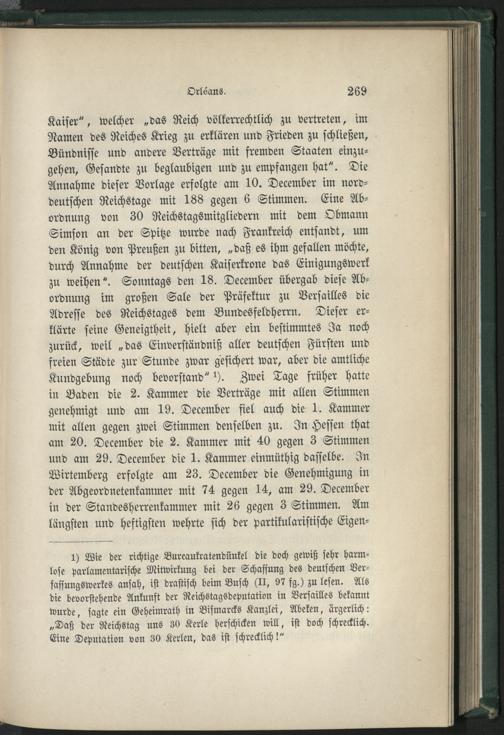 Orléans. 269

Kaiser", welcher „das Reich völkerrechtlich zu vertreten, im Namen des Reiches Krieg zu erklären und Frieden zu schließen, Bündnisse und andere Verträge mit fremden Staaten einzugehen, Gesandte zu beglaubigen und zu empfangen hat". Die Annahme dieser Vorlage erfolgte am 10. December im norddeutschen Reichstage mit 188 gegen 6 Stimmen. Eine Abordnung von 30 Reichstagsmitgliedern mit dem Obmann Simson an der Spitze wurde nach Frankreich entsandt, um den König von Preußen zu bitten, „daß es ihm gefallen möchte, durch Annahme der deutschen Kaiserkrone das Einigungswerk zu weihen". Sonntags den 18. December übergab diese Abordnung im großen Sale der Präfektur zu Versailles die Adresse des Reichstages dem Bundesfeldherrn. Dieser erklärte seine Geneigtheit, hielt aber ein bestimmtes Ja noch zurück, weil „das Einverständniß aller deutschen Fürsten und freien Städte zur Stunde zwar gesichert war, aber die amtliche Kundgebung noch bevorstand" $^{1}$). Zwei Tage früher hatte in Baden die 2. Kammer die Verträge mit allen Stimmen genehmigt und am 19. December fiel auch die 1. Kammer mit allen gegen zwei Stimmen denselben zu. In Hessen that am 20. December die 2. Kammer mit 40 gegen 3 Stimmen und am 29. December die 1. Kammer einmüthig dasselbe. In Wirtemberg erfolgte am 23. December die Genehmigung in der Abgeordnetenkammer mit 74 gegen 14, am 29. December in der Standesherrenkammer mit 26 gegen 3 Stimmen. Am längsten und heftigsten wehrte sich der partikularistische Eigen-

1) Wie der richtige Bureaukratendünkel die doch gewiß sehr harmlose parlamentarische Mitwirkung bei der Schaffung des deutschen Verfassungswerkes ansah, ist drastisch beim Busch (II, 97 fg.) zu lesen. Als die bevorstehende Ankunft der Reichstagsdeputation in Versailles bekannt wurde, sagte ein Geheimrath in Bismarcks Kanzlei, Abeken, ärgerlich: „Daß der Reichstag uns 30 Kerle herschicken will, ist doch schrecklich. Eine Deputation von 30 Kerlen, das ist schrecklich!"